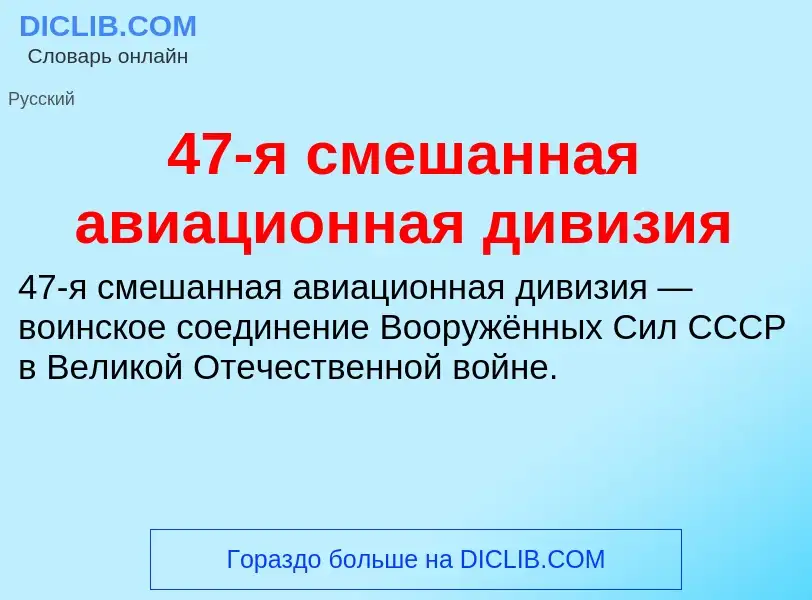 DICLIB.COM
Словарь онлайн

Русский

47-я смешанная авиационная дивизия

47-я смешанная авиационная дивизия — воинское соединение Вооружённых Сил СССР в Великой Отечественной войне.

Гораздо больше на DICLIB.COM